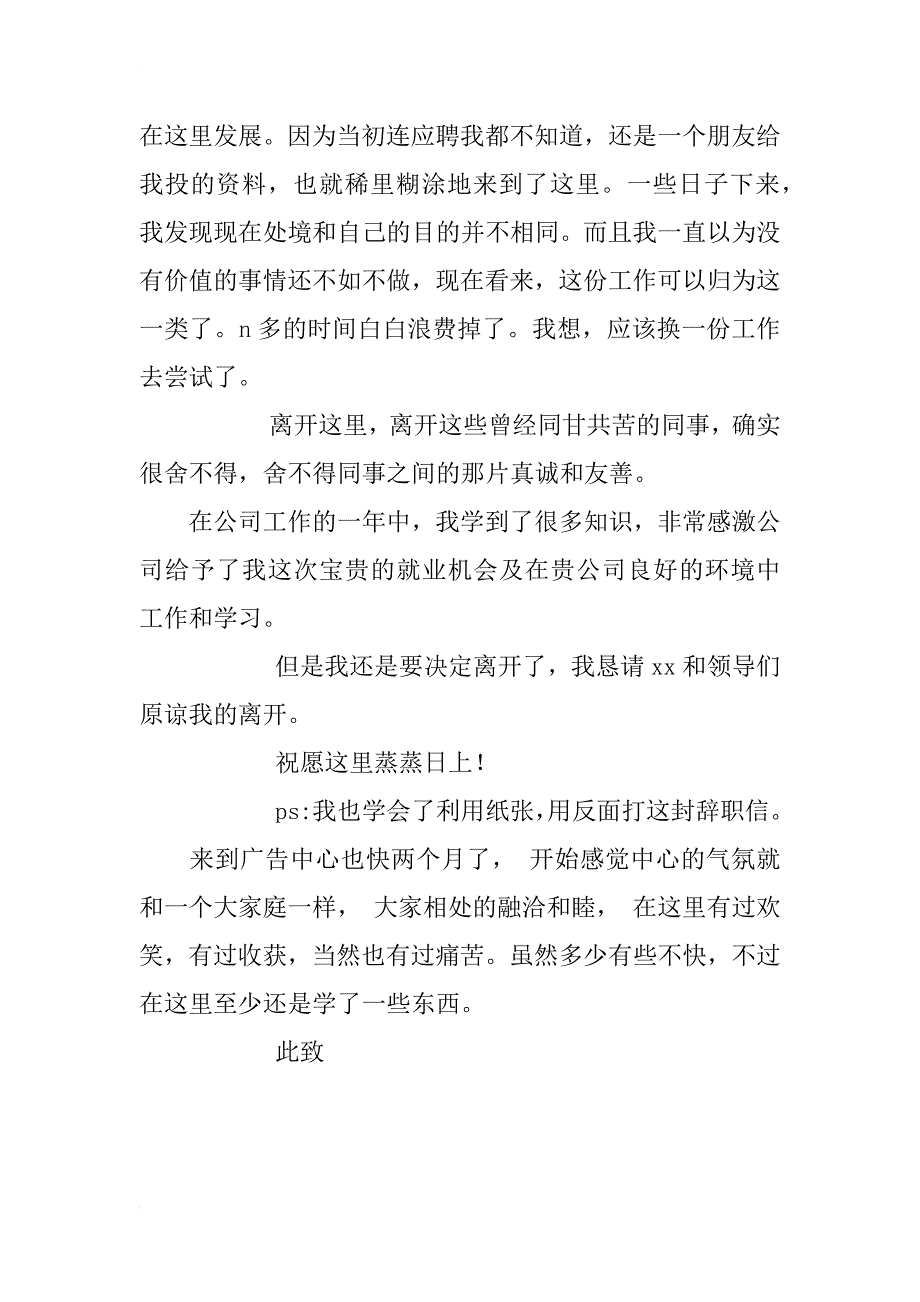 在这里发展。因为当初连应聘我都不知道，还是一个朋友给我投的资料，也就稀里糊涂地来到了这里。一些日子下来，我发现现在处境和自己的目的并不相同。而且我一直以为没有价值的事情还不如不做，现在看来，这份工作可以归为这一类了。n 多的时间白白浪费掉了。我想，应该换一份工作去尝试了。

离开这里，离开这些曾经同甘共苦的同事，确实很舍不得，舍不得同事之间的那片真诚和友善。

在公司工作的一年中，我学到了很多知识，非常感激公司给予了我这次宝贵的就业机会及在贵公司良好的环境中工作和学习。

但是我还是要决定离开了，我恳请 xx 和领导们原谅我的离开。

祝愿这里蒸蒸日上！

ps:我也学会了利用纸张，用反面打这封辞职信。

来到广告中心也快两个月了， 开始感觉中心的气氛就和一个大家庭一样， 大家相处的融洽和睦， 在这里有过欢笑，有过收获，当然也有过痛苦。虽然多少有些不快，不过在这里至少还是学了一些东西。

此致